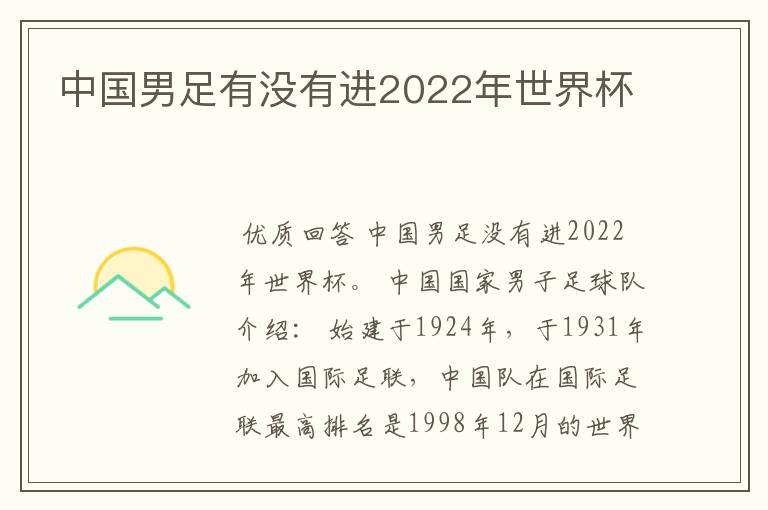 中国男足有没有进2022年世界杯

优质回答 中国男足没有进2022年世界杯。 中国国家男子足球队介绍： 始建于1924年， 于1931年加入国际足联， 中国队在国际足联最高排名是1998年12月的世界